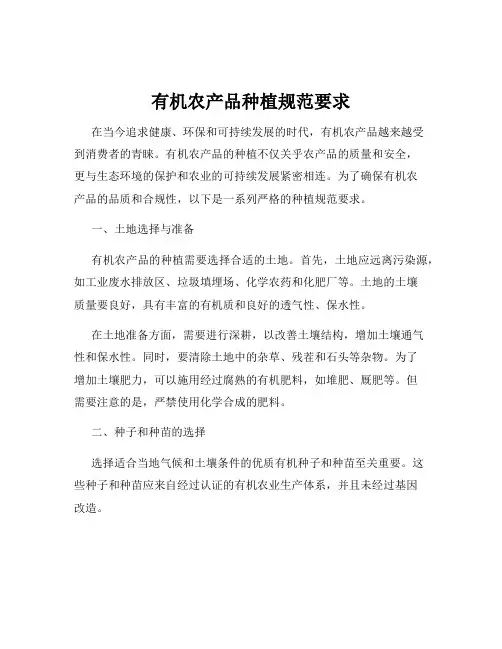 有机农产品种植规范要求

在当今追求健康、环保和可持续发展的时代，有机农产品越来越受到消费者的青睐。有机农产品的种植不仅关乎农产品的质量和安全，更与生态环境的保护和农业的可持续发展紧密相连。为了确保有机农产品的品质和合规性，以下是一系列严格的种植规范要求。

一、土地选择与准备

有机农产品的种植需要选择合适的土地。首先，土地应远离污染源，如工业废水排放区、垃圾填埋场、化学农药和化肥厂等。土地的土壤质量要良好，具有丰富的有机质和良好的透气性、保水性。

在土地准备方面，需要进行深耕，以改善土壤结构，增加土壤通气性和保水性。同时，要清除土地中的杂草、残茬和石头等杂物。为了增加土壤肥力，可以施用经过腐熟的有机肥料，如堆肥、厩肥等。但需要注意的是，严禁使用化学合成的肥料。

二、种子和种苗的选择

选择适合当地气候和土壤条件的优质有机种子和种苗至关重要。这些种子和种苗应来自经过认证的有机农业生产体系，并且未经过基因改造。